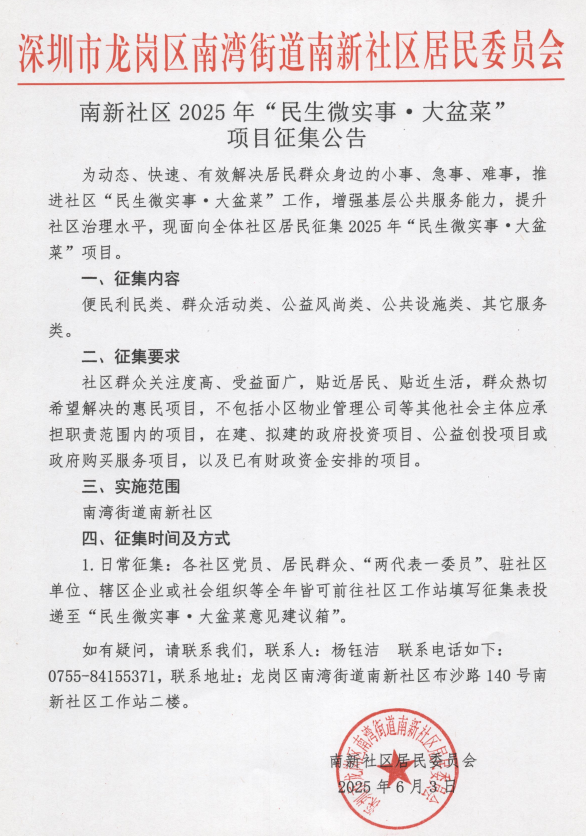 深圳市龙岗区南湾街道南新社区居民委员会

南新社区 2025 年“民生微实事·大盆菜”项目征集公告

为动态、快速、有效解决居民群众身边的小事、急事、难事，推进社区“民生微实事·大盆菜”工作，增强基层公共服务能力，提升社区治理水平，现面向全体社区居民征集 2025 年“民生微实事·大盆菜”项目。

一、征集内容

便民利民类、群众活动类、公益风尚类、公共设施类、其它服务类。

二、征集要求

社区群众关注度高、受益面广，贴近居民、贴近生活，群众热切希望解决的惠民项目，不包括小区物业管理公司等其他社会主体应承担职责范围内的项目，在建、拟建的政府投资项目、公益创投项目或政府购买服务项目，以及已有财政资金安排的项目。

三、实施范围

南湾街道南新社区

四、征集时间及方式

1. 日常征集：各社区党员、居民群众、“两代表一委员”、驻社区单位、辖区企业或社会组织等全年皆可前往社区工作站填写征集表投递至“民生微实事·大盆菜意见建议箱”。

如有疑问，请联系我们，联系人：杨钰洁　联系电话如下：0755-84155371，联系地址：龙岗区南湾街道南新社区布沙路 140 号南新社区工作站二楼。

南新社区居民委员会
2025 年 6 月 3 日

深圳市龙岗区南湾街道南新社区居民委员会